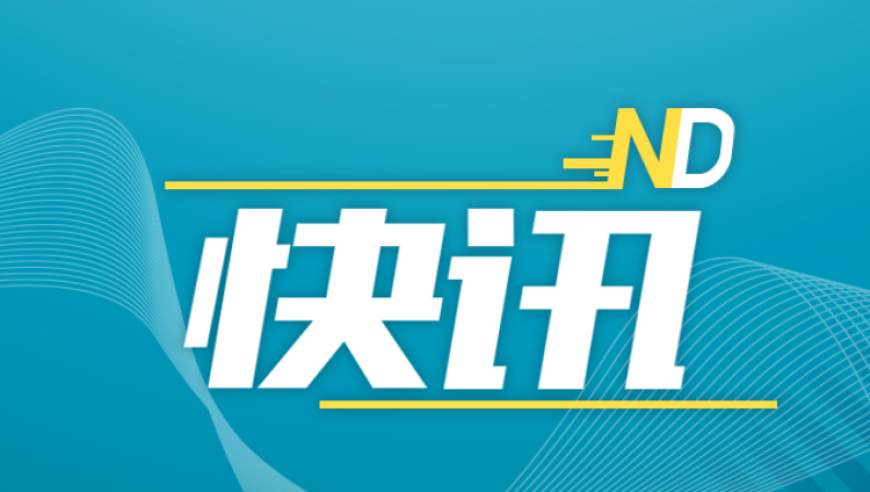 ND
快讯